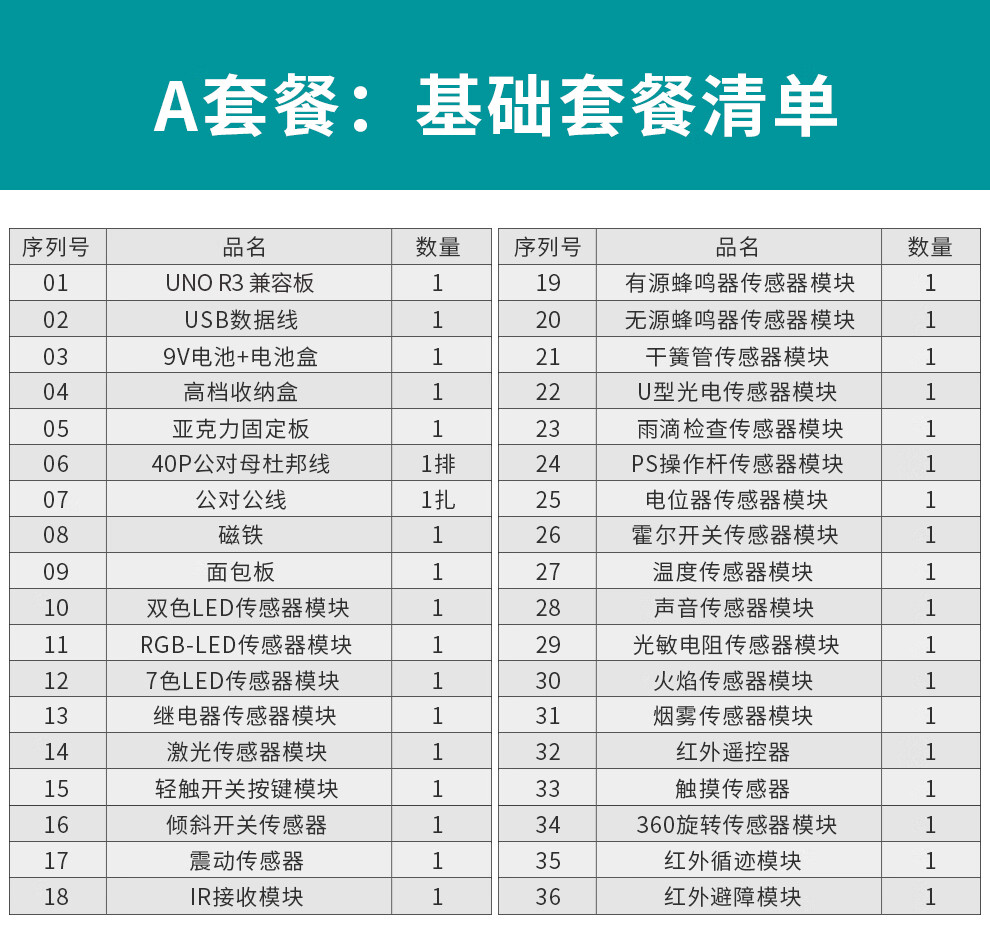 A套餐：基础套餐清单

| 序列号 | 品名 | 数量 |
|---|---|---|
| 01 | UNO R3 兼容板 | 1 |
| 02 | USB数据线 | 1 |
| 03 | 9V电池+电池盒 | 1 |
| 04 | 高档收纳盒 | 1 |
| 05 | 亚克力固定板 | 1 |
| 06 | 40P公对母杜邦线 | 1排 |
| 07 | 公对公线 | 1扎 |
| 08 | 磁铁 | 1 |
| 09 | 面包板 | 1 |
| 10 | 双色LED传感器模块 | 1 |
| 11 | RGB-LED传感器模块 | 1 |
| 12 | 7色LED传感器模块 | 1 |
| 13 | 继电器传感器模块 | 1 |
| 14 | 激光传感器模块 | 1 |
| 15 | 轻触开关按键模块 | 1 |
| 16 | 倾斜开关传感器 | 1 |
| 17 | 震动传感器 | 1 |
| 18 | IR接收模块 | 1 |

| 序列号 | 品名 | 数量 |
|---|---|---|
| 19 | 有源蜂鸣器传感器模块 | 1 |
| 20 | 无源蜂鸣器传感器模块 | 1 |
| 21 | 干簧管传感器模块 | 1 |
| 22 | U型光电传感器模块 | 1 |
| 23 | 雨滴检查传感器模块 | 1 |
| 24 | PS操作杆传感器模块 | 1 |
| 25 | 电位器传感器模块 | 1 |
| 26 | 霍尔开关传感器模块 | 1 |
| 27 | 温度传感器模块 | 1 |
| 28 | 声音传感器模块 | 1 |
| 29 | 光敏电阻传感器模块 | 1 |
| 30 | 火焰传感器模块 | 1 |
| 31 | 烟雾传感器模块 | 1 |
| 32 | 红外遥控器 | 1 |
| 33 | 触摸传感器 | 1 |
| 34 | 360旋转传感器模块 | 1 |
| 35 | 红外循迹模块 | 1 |
| 36 | 红外避障模块 | 1 |